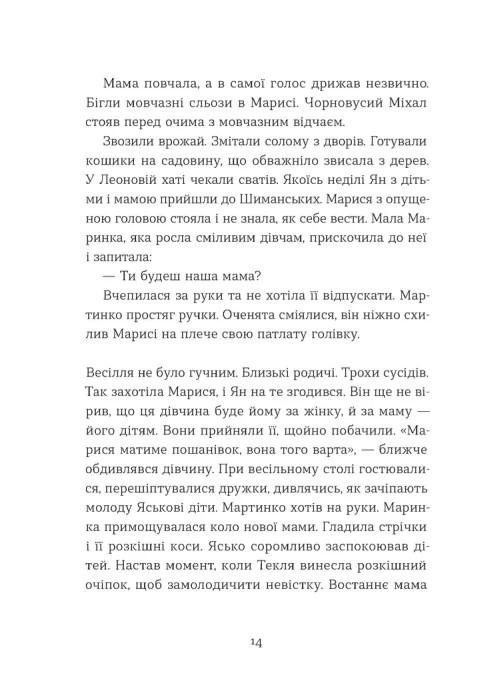 Мама повчала, а в самої голос дрижав незвично. Бігли мовчазні сльози в Марисі. Чорновусий Міхал стояв перед очима з мовчазним відчаєм.

Звозили врожай. Змітали солому з дворів. Готували кошики на садовину, що обважніло звисала з дерев. У Леоновій хаті чекали сватів. Якоїсь неділі Ян з дітьми і мамою прийшли до Шиманських. Марися з опущеною головою стояла і не знала, як себе вести. Мала Маринка, яка росла сміливим дівчам, прискочила до неї і запитала:

— Ти будеш наша мама?

Вчепилася за руки та не хотіла її відпускати. Мартинко простяг ручки. Оченята сміялися, він ніжно схилив Марисі на плече свою патлату голівку.

Весілля не було гучним. Близькі родичі. Трохи сусідів. Так захотіла Марися, і Ян на те згодився. Він ще не вірив, що ця дівчина буде йому за жінку, й за маму — його дітям. Вони прийняли її, щойно побачили. «Марися матиме пошанівок, вона того варта», — ближче обдивлявся дівчину. При весільному столі гостювалися, перешіптувалися дружки, дивлячись, як зачіпають молоду Яськові діти. Мартинко хотів на руки. Маринка примощувалася коло нової мами. Гладила стрічки і її розкішні коси. Ясько соромливо заспокоював дітей. Настав момент, коли Текля винесла розкішний очіпок, щоб замолодичити невістку. Востаннє мама

14